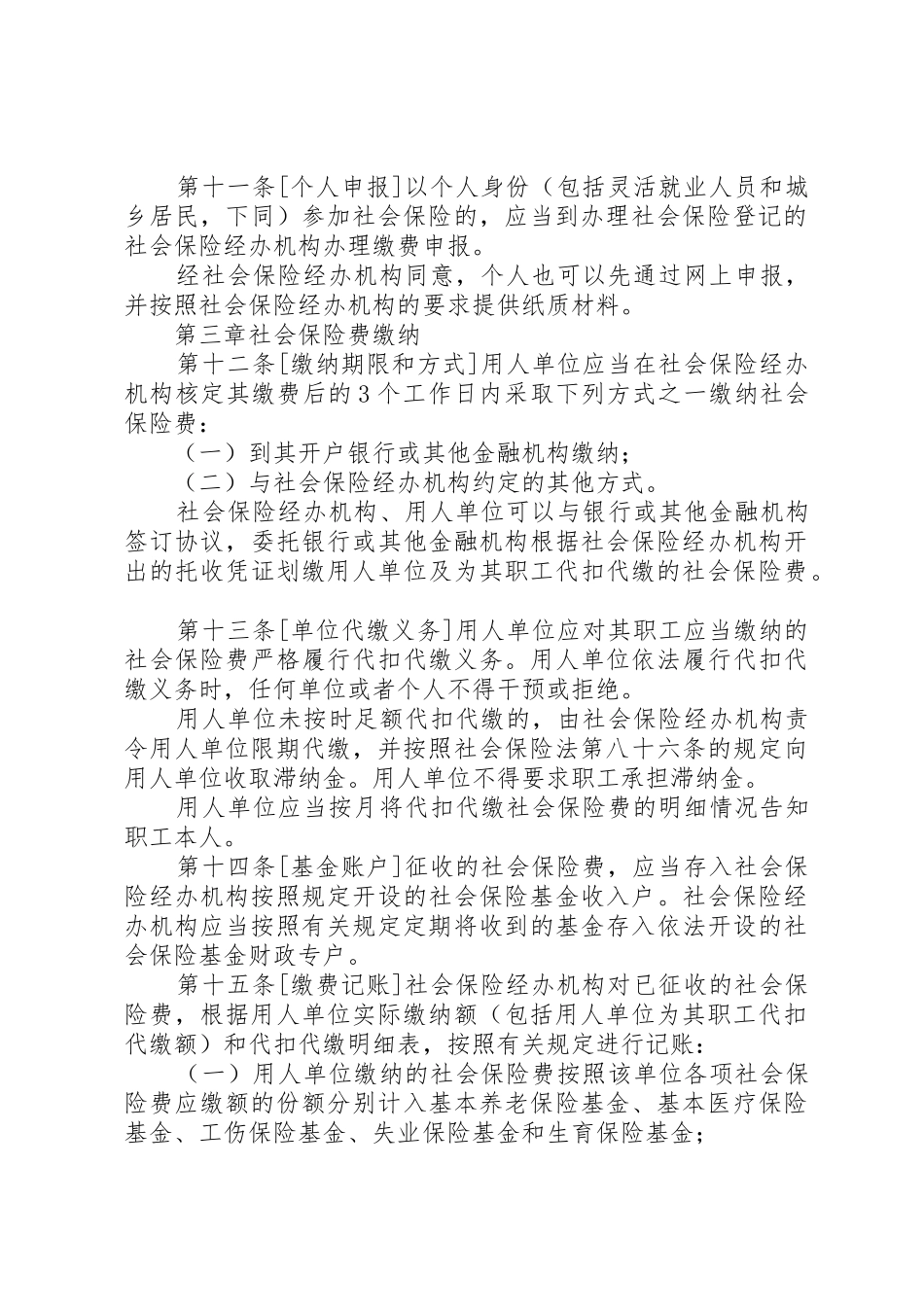 第十一条[个人申报]以个人身份（包括灵活就业人员和城乡居民，下同）参加社会保险的，应当到办理社会保险登记的社会保险经办机构办理缴费申报。

经社会保险经办机构同意，个人也可以先通过网上申报，并按照社会保险经办机构的要求提供纸质材料。

第三章社会保险费缴纳

第十二条[缴纳期限和方式]用人单位应当在社会保险经办机构核定其缴费后的3个工作日内采取下列方式之一缴纳社会保险费：

（一）到其开户银行或其他金融机构缴纳；

（二）与社会保险经办机构约定的其他方式。

社会保险经办机构、用人单位可以与银行或其他金融机构签订协议，委托银行或其他金融机构根据社会保险经办机构开出的托收凭证划缴用人单位及为其职工代扣代缴的社会保险费。

第十三条[单位代缴义务]用人单位应对其职工应当缴纳的社会保险费严格履行代扣代缴义务。用人单位依法履行代扣代缴义务时，任何单位或者个人不得干预或拒绝。

用人单位未按时足额代扣代缴的，由社会保险经办机构责令用人单位限期代缴，并按照社会保险法第八十六条的规定向用人单位收取滞纳金。用人单位不得要求职工承担滞纳金。

用人单位应当按月将代扣代缴社会保险费的明细情况告知职工本人。

第十四条[基金账户]征收的社会保险费，应当存入社会保险经办机构按照规定开设的社会保险基金收入户。社会保险经办机构应当按照有关规定定期将收到的基金存入依法开设的社会保险基金财政专户。

第十五条[缴费记账]社会保险经办机构对已征收的社会保险费，根据用人单位实际缴纳额（包括用人单位为其职工代扣代缴额）和代扣代缴明细表，按照有关规定进行记账：

（一）用人单位缴纳的社会保险费按照该单位各项社会保险费应缴额的份额分别计入基本养老保险基金、基本医疗保险基金、工伤保险基金、失业保险基金和生育保险基金；